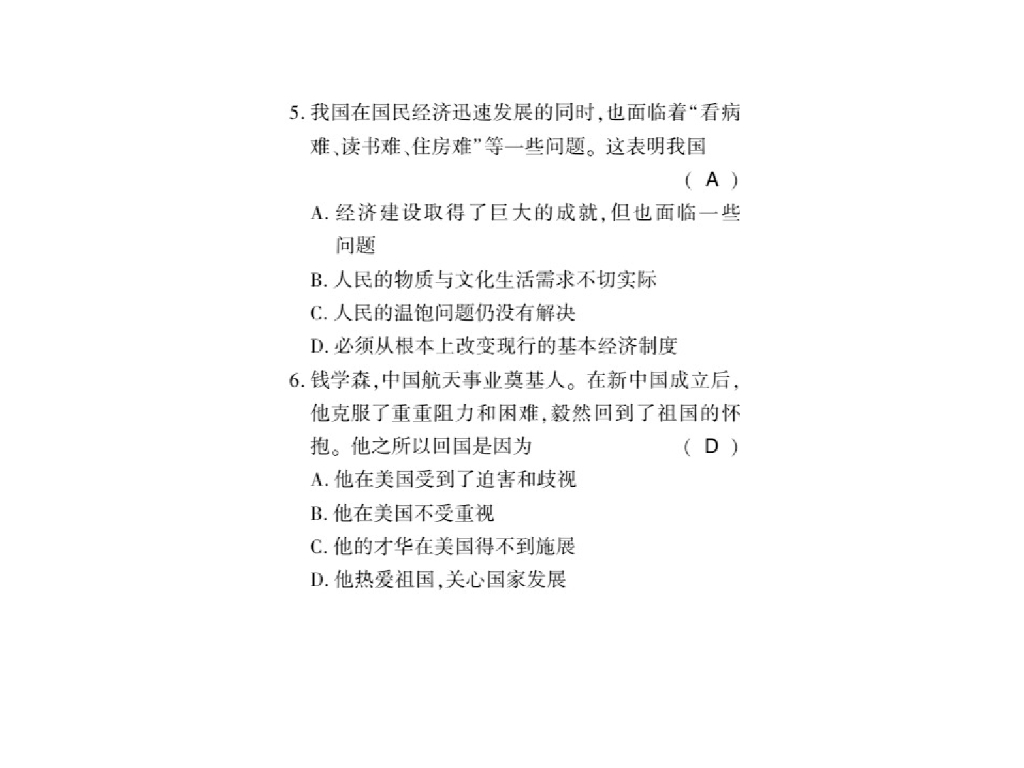 5. 我国在国民经济迅速发展的同时，也面临着“看病难、读书难、住房难”等一些问题。这表明我国 （ A ）

A. 经济建设取得了巨大的成就，但也面临一些问题

B. 人民的物质与文化生活需求不切实际

C. 人民的温饱问题仍没有解决

D. 必须从根本上改变现行的基本经济制度

6. 钱学森，中国航天事业奠基人。在新中国成立后，他克服了重重阻力和困难，毅然回到了祖国的怀抱。他之所以回国是因为 （ D ）

A. 他在美国受到了迫害和歧视

B. 他在美国不受重视

C. 他的才华在美国得不到施展

D. 他热爱祖国，关心国家发展